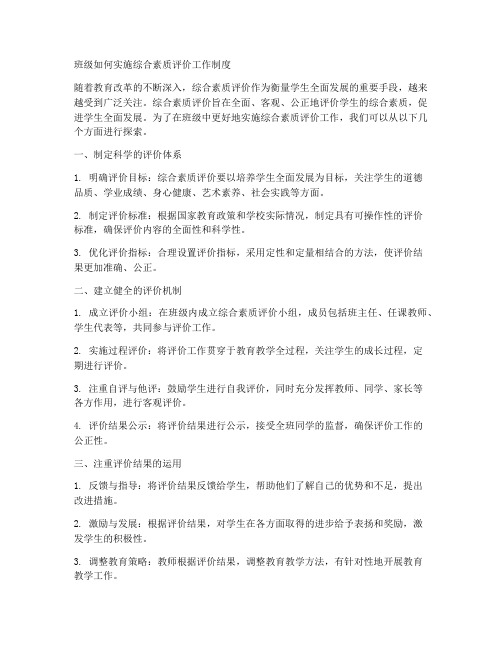 班级如何实施综合素质评价工作制度

随着教育改革的不断深入，综合素质评价作为衡量学生全面发展的重要手段，越来越受到广泛关注。综合素质评价旨在全面、客观、公正地评价学生的综合素质，促进学生全面发展。为了在班级中更好地实施综合素质评价工作，我们可以从以下几个方面进行探索。

一、制定科学的评价体系

1. 明确评价目标：综合素质评价要以培养学生全面发展为目标，关注学生的道德品质、学业成绩、身心健康、艺术素养、社会实践等方面。

2. 制定评价标准：根据国家教育政策和学校实际情况，制定具有可操作性的评价标准，确保评价内容的全面性和科学性。

3. 优化评价指标：合理设置评价指标，采用定性和定量相结合的方法，使评价结果更加准确、公正。

二、建立健全的评价机制

1. 成立评价小组：在班级内成立综合素质评价小组，成员包括班主任、任课教师、学生代表等，共同参与评价工作。

2. 实施过程评价：将评价工作贯穿于教育教学全过程，关注学生的成长过程，定期进行评价。

3. 注重自评与他评：鼓励学生进行自我评价，同时充分发挥教师、同学、家长等各方作用，进行客观评价。

4. 评价结果公示：将评价结果进行公示，接受全班同学的监督，确保评价工作的公正性。

三、注重评价结果的运用

1. 反馈与指导：将评价结果反馈给学生，帮助他们了解自己的优势和不足，提出改进措施。

2. 激励与发展：根据评价结果，对学生在各方面取得的进步给予表扬和奖励，激发学生的积极性。

3. 调整教育策略：教师根据评价结果，调整教育教学方法，有针对性地开展教育教学工作。